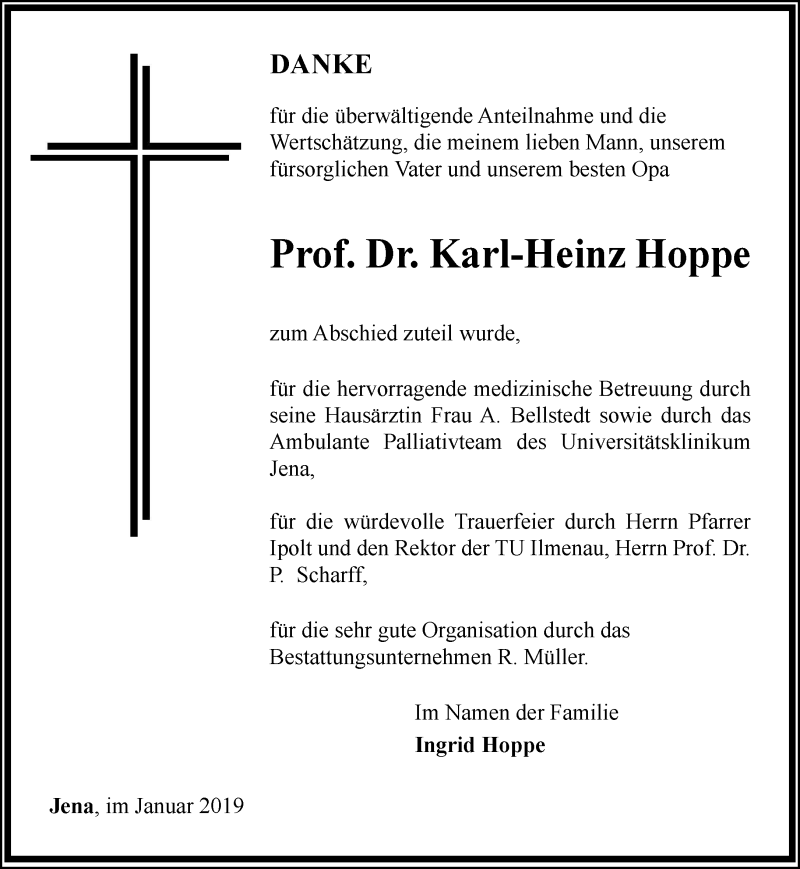 DANKE

für die überwältigende Anteilnahme und die Wertschätzung, die meinem lieben Mann, unserem fürsorglichen Vater und unserem besten Opa

Prof. Dr. Karl-Heinz Hoppe

zum Abschied zuteil wurde,

für die hervorragende medizinische Betreuung durch seine Hausärztin Frau A. Bellstedt sowie durch das Ambulante Palliativteam des Universitätsklinikum Jena,

für die würdevolle Trauerfeier durch Herrn Pfarrer Ipolt und den Rektor der TU Ilmenau, Herrn Prof. Dr. P. Scharff,

für die sehr gute Organisation durch das Bestattungsunternehmen R. Müller.

Im Namen der Familie
Ingrid Hoppe

Jena, im Januar 2019